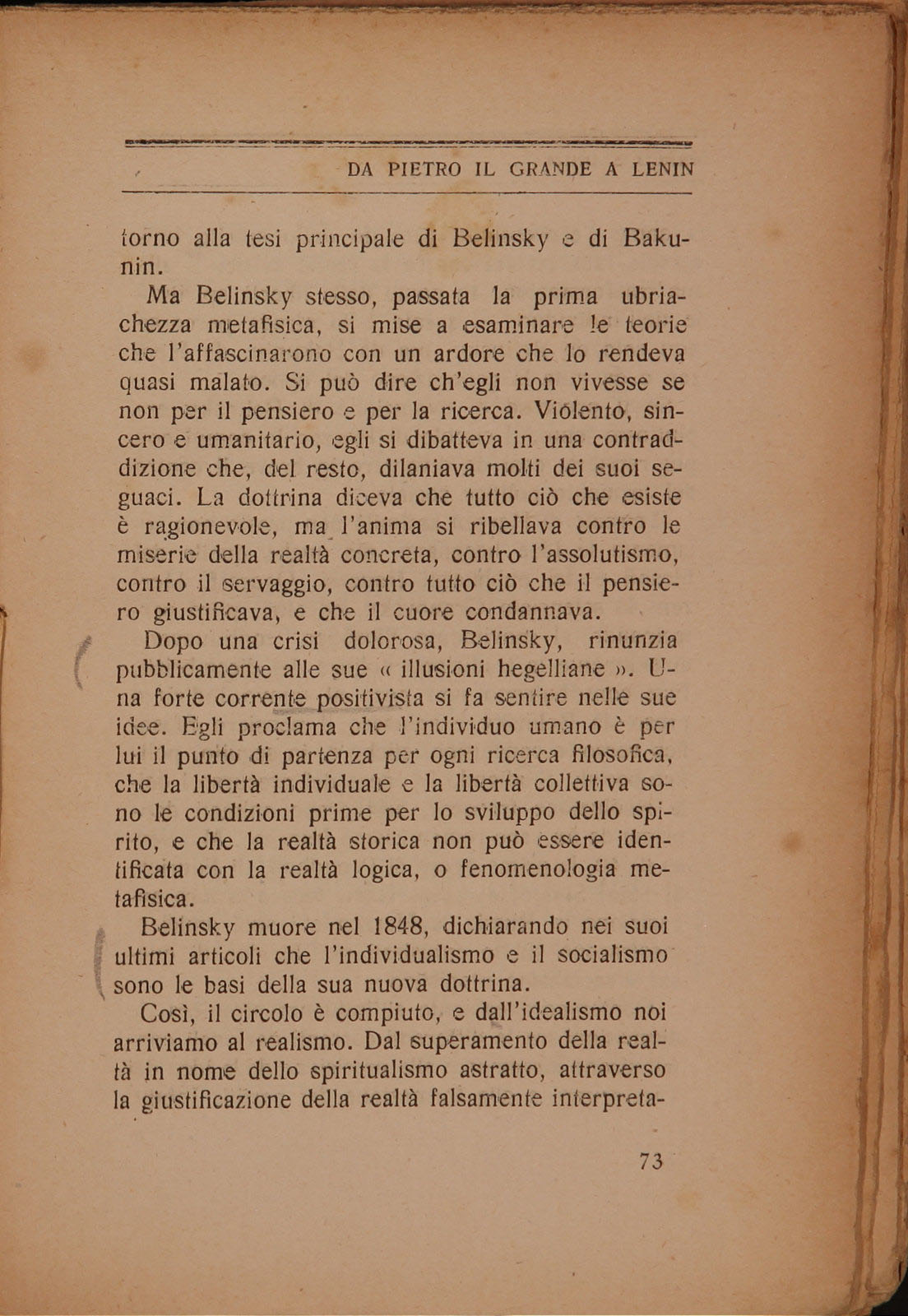 DA PIETRO IL GRANDE A LENIN

torno alla tesi principale di Belinsky e di Bakunin.

Ma Belinsky stesso, passata la prima ubriachezza metafisica, si mise a esaminare le teorie che l'affascinarono con un ardore che lo rendeva quasi malato. Si può dire ch'egli non vivesse se non per il pensiero e per la ricerca. Violento, sincero e umanitario, egli si dibatteva in una contraddizione che, del resto, dilaniava molti dei suoi seguaci. La dottrina diceva che tutto ciò che esiste è ragionevole, ma l'anima si ribellava contro le miserie della realtà concreta, contro l'assolutismo, contro il servaggio, contro tutto ciò che il pensiero giustificava, e che il cuore condannava.

Dopo una crisi dolorosa, Belinsky, rinunzia pubblicamente alle sue « illusioni hegelliane ». Una forte corrente positivista si fa sentire nelle sue idee. Egli proclama che l'individuo umano è per lui il punto di partenza per ogni ricerca filosofica, che la libertà individuale e la libertà collettiva sono le condizioni prime per lo sviluppo dello spirito, e che la realtà storica non può essere identificata con la realtà logica, o fenomenologia metafisica.

Belinsky muore nel 1848, dichiarando nei suoi ultimi articoli che l'individualismo e il socialismo sono le basi della sua nuova dottrina.

Così, il circolo è compiuto, e dall'idealismo noi arriviamo al realismo. Dal superamento della realtà in nome dello spiritualismo astratto, attraverso la giustificazione della realtà falsamente interpreta-

73